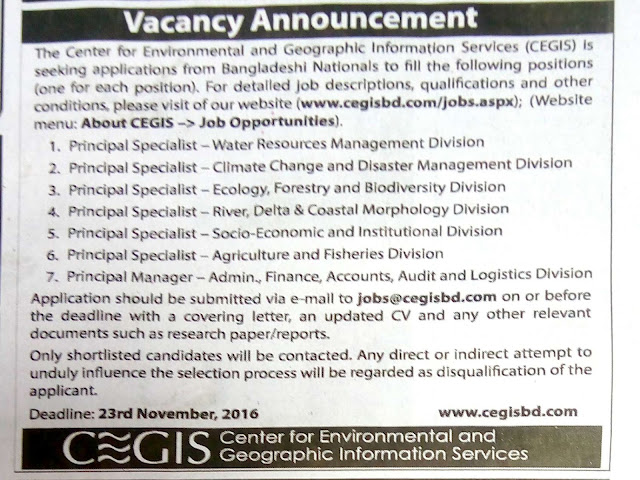 Vacancy Announcement

The Center for Environmental and Geographic Information Services (CEGIS) is seeking applications from Bangladeshi Nationals to fill the following positions (one for each position). For detailed job descriptions, qualifications and other conditions, please visit of our website (www.cegisbd.com/jobs.aspx); (Website menu: About CEGIS –> Job Opportunities).

1. Principal Specialist – Water Resources Management Division
2. Principal Specialist – Climate Change and Disaster Management Division
3. Principal Specialist – Ecology, Forestry and Biodiversity Division
4. Principal Specialist – River, Delta & Coastal Morphology Division
5. Principal Specialist – Socio-Economic and Institutional Division
6. Principal Specialist – Agriculture and Fisheries Division
7. Principal Manager – Admin., Finance, Accounts, Audit and Logistics Division

Application should be submitted via e-mail to jobs@cegisbd.com on or before the deadline with a covering letter, an updated CV and any other relevant documents such as research paper/reports.

Only shortlisted candidates will be contacted. Any direct or indirect attempt to unduly influence the selection process will be regarded as disqualification of the applicant.

Deadline: 23rd November, 2016 www.cegisbd.com

CEGIS Center for Environmental and Geographic Information Services